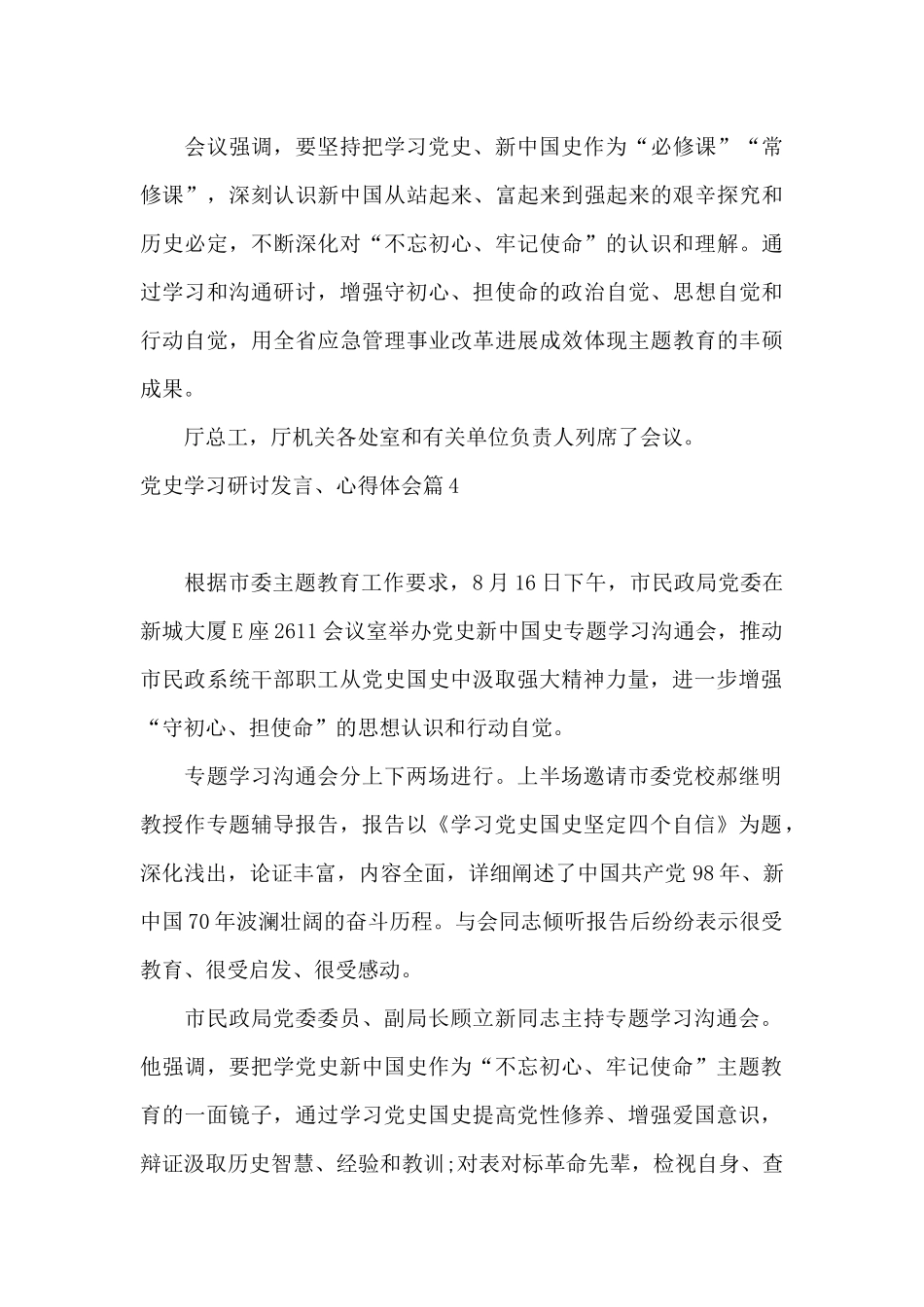 会议强调，要坚持把学习党史、新中国史作为“必修课”“常修课”，深刻认识新中国从站起来、富起来到强起来的艰辛探究和历史必定，不断深化对“不忘初心、牢记使命”的认识和理解。通过学习和沟通研讨，增强守初心、担使命的政治自觉、思想自觉和行动自觉，用全省应急管理事业改革进展成效体现主题教育的丰硕成果。

厅总工，厅机关各处室和有关单位负责人列席了会议。

党史学习研讨发言、心得体会篇4

根据市委主题教育工作要求，8月16日下午，市民政局党委在新城大厦E座2611会议室举办党史新中国史专题学习沟通会，推动市民政系统干部职工从党史国史中汲取强大精神力量，进一步增强“守初心、担使命”的思想认识和行动自觉。

专题学习沟通会分上下两场进行。上半场邀请市委党校郝继明教授作专题辅导报告，报告以《学习党史国史坚定四个自信》为题，深化浅出，论证丰富，内容全面，详细阐述了中国共产党98年、新中国70年波澜壮阔的奋斗历程。与会同志倾听报告后纷纷表示很受教育、很受启发、很受感动。

市民政局党委委员、副局长顾立新同志主持专题学习沟通会。他强调，要把学党史新中国史作为“不忘初心、牢记使命”主题教育的一面镜子，通过学习党史国史提高党性修养、增强爱国意识，辩证汲取历史智慧、经验和教训;对表对标革命先辈，检视自身、查